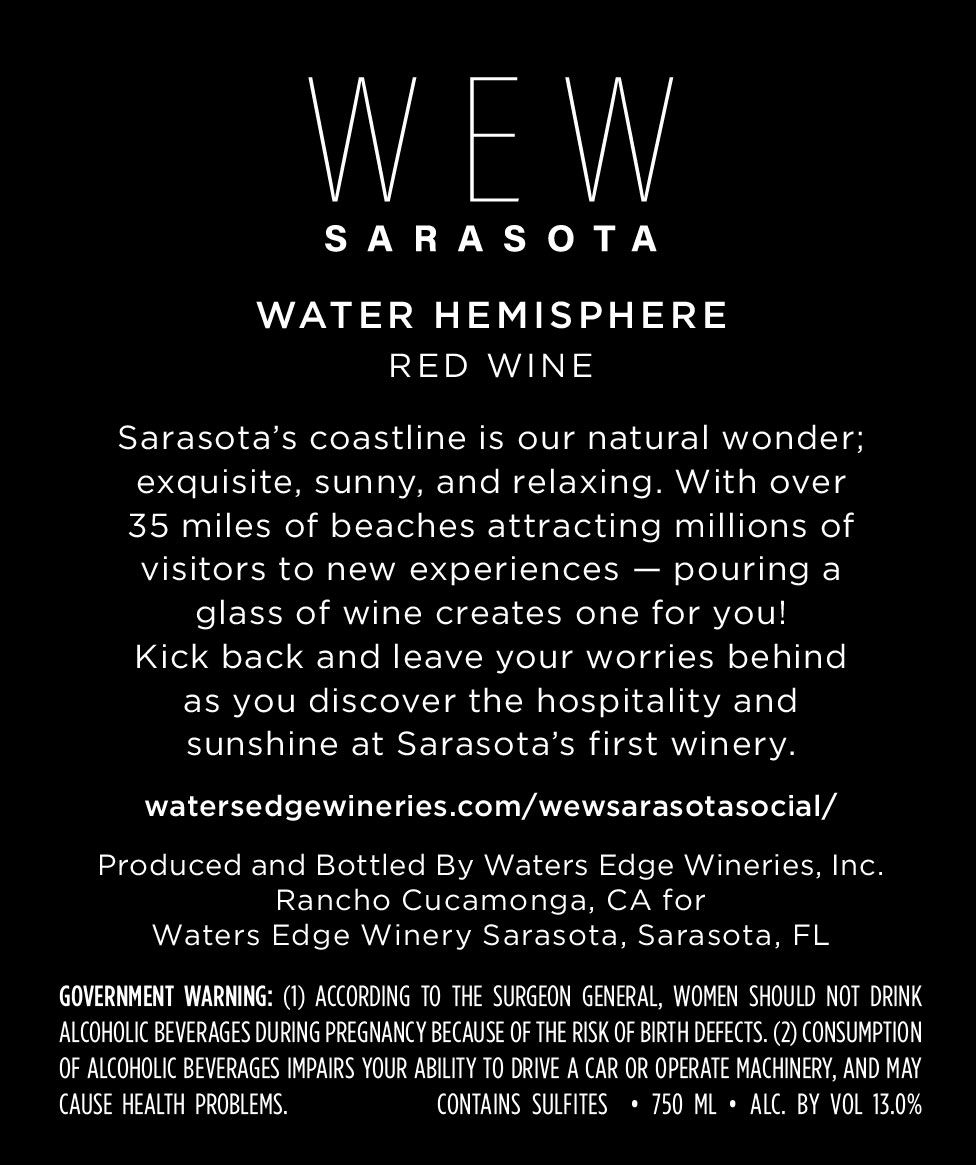 WEW
SARASOTA

WATER HEMISPHERE
RED WINE

Sarasota's coastline is our natural wonder; exquisite, sunny, and relaxing. With over 35 miles of beaches attracting millions of visitors to new experiences — pouring a glass of wine creates one for you! Kick back and leave your worries behind as you discover the hospitality and sunshine at Sarasota's first winery.

watersedgewineries.com/wewsarasotasocial/

Produced and Bottled By Waters Edge Wineries, Inc. Rancho Cucamonga, CA for Waters Edge Winery Sarasota, Sarasota, FL

GOVERNMENT WARNING: (1) ACCORDING TO THE SURGEON GENERAL, WOMEN SHOULD NOT DRINK ALCOHOLIC BEVERAGES DURING PREGNANCY BECAUSE OF THE RISK OF BIRTH DEFECTS. (2) CONSUMPTION OF ALCOHOLIC BEVERAGES IMPAIRS YOUR ABILITY TO DRIVE A CAR OR OPERATE MACHINERY, AND MAY CAUSE HEALTH PROBLEMS. CONTAINS SULFITES • 750 ML • ALC. BY VOL 13.0%